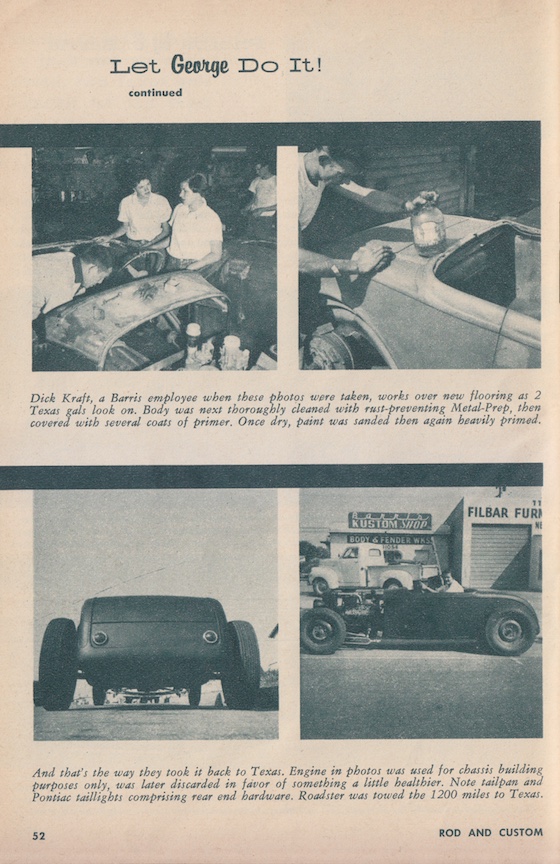 Let George Do It!

continued

Dick Kraft, a Barris employee when these photos were taken, works over new flooring as 2 Texas gals look on. Body was next thoroughly cleaned with rust-preventing Metal-Prep, then covered with several coats of primer. Once dry, paint was sanded then again heavily primed.

Barris
KUSTOM SHOP
BODY & FENDER WKS
FILBAR FURN

And that's the way they took it back to Texas. Engine in photos was used for chassis building purposes only, was later discarded in favor of something a little healthier. Note tailpan and Pontiac taillights comprising rear end hardware. Roadster was towed the 1200 miles to Texas.

52

ROD AND CUSTOM